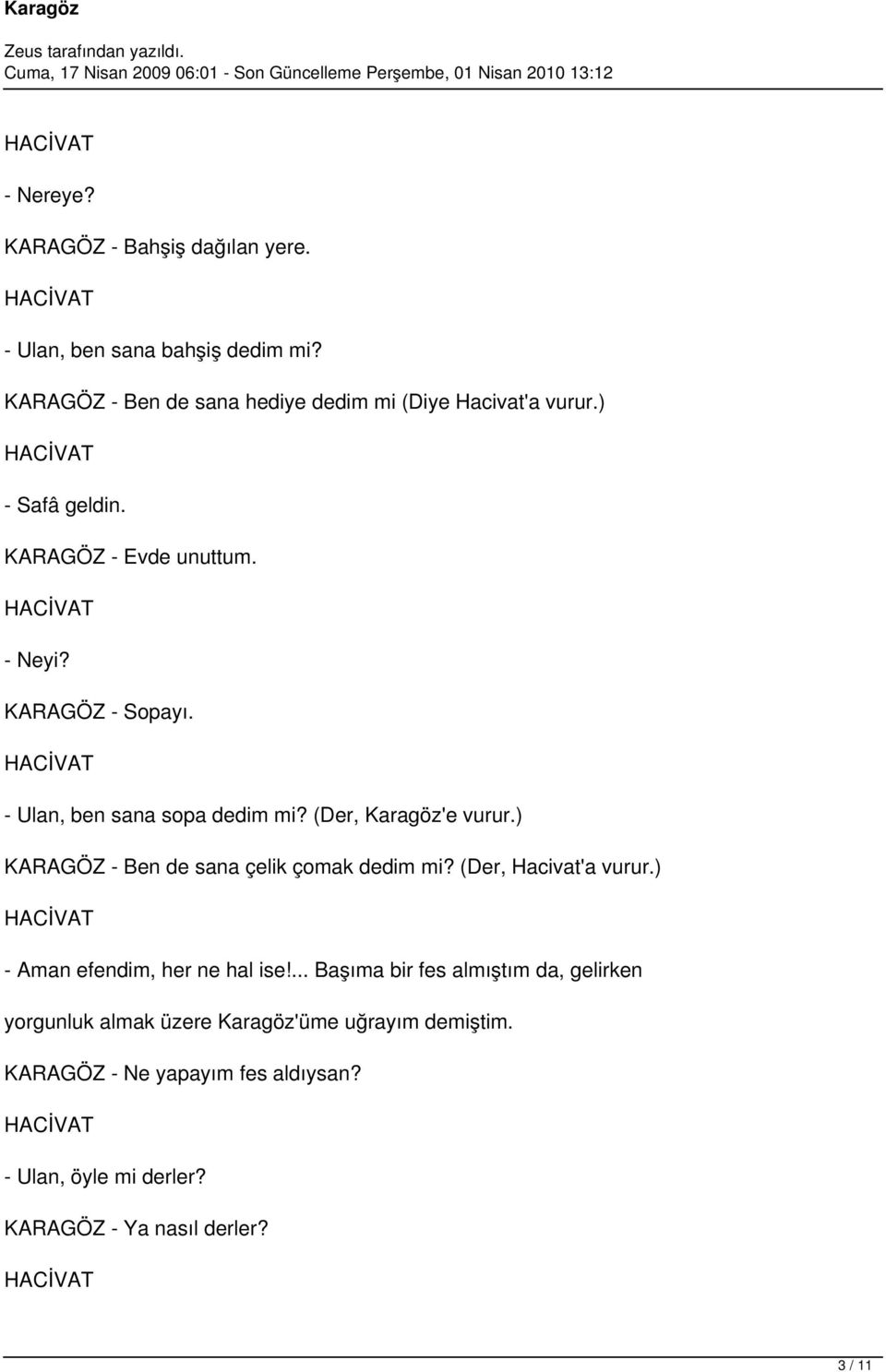 Karagöz

Zeus tarafından yazıldı.
Cuma, 17 Nisan 2009 06:01 - Son Güncelleme Perşembe, 01 Nisan 2010 13:12

HACİVAT

- Nereye?

KARAGÖZ - Bahşiş dağılan yere.

HACİVAT

- Ulan, ben sana bahşiş dedim mi?

KARAGÖZ - Ben de sana hediye dedim mi (Diye Hacivat'a vurur.)

HACİVAT

- Safâ geldin.

KARAGÖZ - Evde unuttum.

HACİVAT

- Neyi?

KARAGÖZ - Sopayı.

HACİVAT

- Ulan, ben sana sopa dedim mi? (Der, Karagöz'e vurur.)

KARAGÖZ - Ben de sana çelik çomak dedim mi? (Der, Hacivat'a vurur.)

HACİVAT

- Aman efendim, her ne hal ise!... Başıma bir fes almıştım da, gelirken yorgunluk almak üzere Karagöz'üme uğrayım demiştim.

KARAGÖZ - Ne yapayım fes aldıysan?

HACİVAT

- Ulan, öyle mi derler?

KARAGÖZ - Ya nasıl derler?

HACİVAT

3 / 11